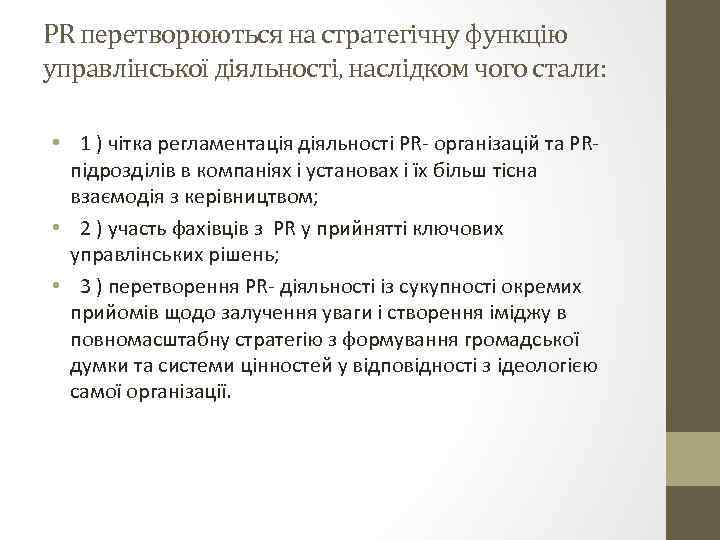 PR перетворюються на стратегічну функцію управлінської діяльності, наслідком чого стали:

• 1 ) чітка регламентація діяльності PR- організацій та PR-підрозділів в компаніях і установах і їх більш тісна взаємодія з керівництвом;

• 2 ) участь фахівців з PR у прийнятті ключових управлінських рішень;

• 3 ) перетворення PR- діяльності із сукупності окремих прийомів щодо залучення уваги і створення іміджу в повномасштабну стратегію з формування громадської думки та системи цінностей у відповідності з ідеологією самої організації.